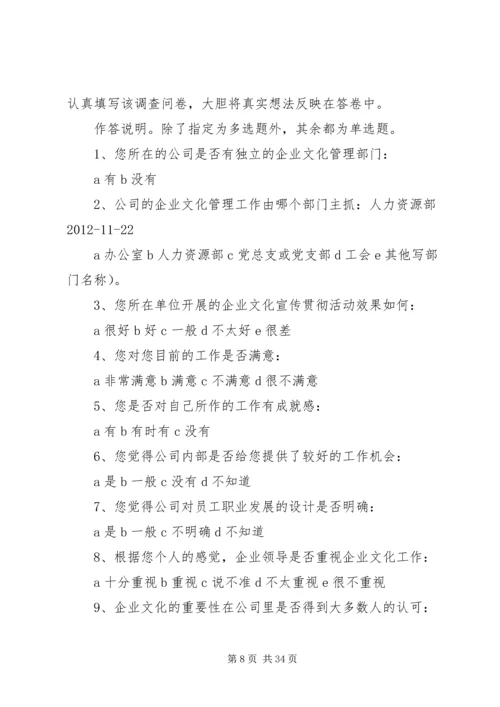 认真填写该调查问卷，大胆将真实想法反映在答卷中。

作答说明。除了指定为多选题外，其余都为单选题。

1、您所在的公司是否有独立的企业文化管理部门：

a 有 b 没有

2、公司的企业文化管理工作由哪个部门主抓：人力资源部 2012-11-22

a 办公室 b 人力资源部 c 党总支或党支部 d 工会 e 其他写部门名称）。

3、您所在单位开展的企业文化宣传贯彻活动效果如何：

a 很好 b 好 c 一般 d 不太好 e 很差

4、您对您目前的工作是否满意：

a 非常满意 b 满意 c 不满意 d 很不满意

5、您是否对自己所作的工作有成就感：

a 有 b 有时有 c 没有

6、您觉得公司内部是否给您提供了较好的工作机会：

a 是 b 一般 c 没有 d 不知道

7、您觉得公司对员工职业发展的设计是否明确：

a 是 b 一般 c 不明确 d 不知道

8、根据您个人的感觉，企业领导是否重视企业文化工作：

a 十分重视 b 重视 c 说不准 d 不太重视 e 很不重视

9、企业文化的重要性在公司里是否得到大多数人的认可：

第 8 页 共 34 页